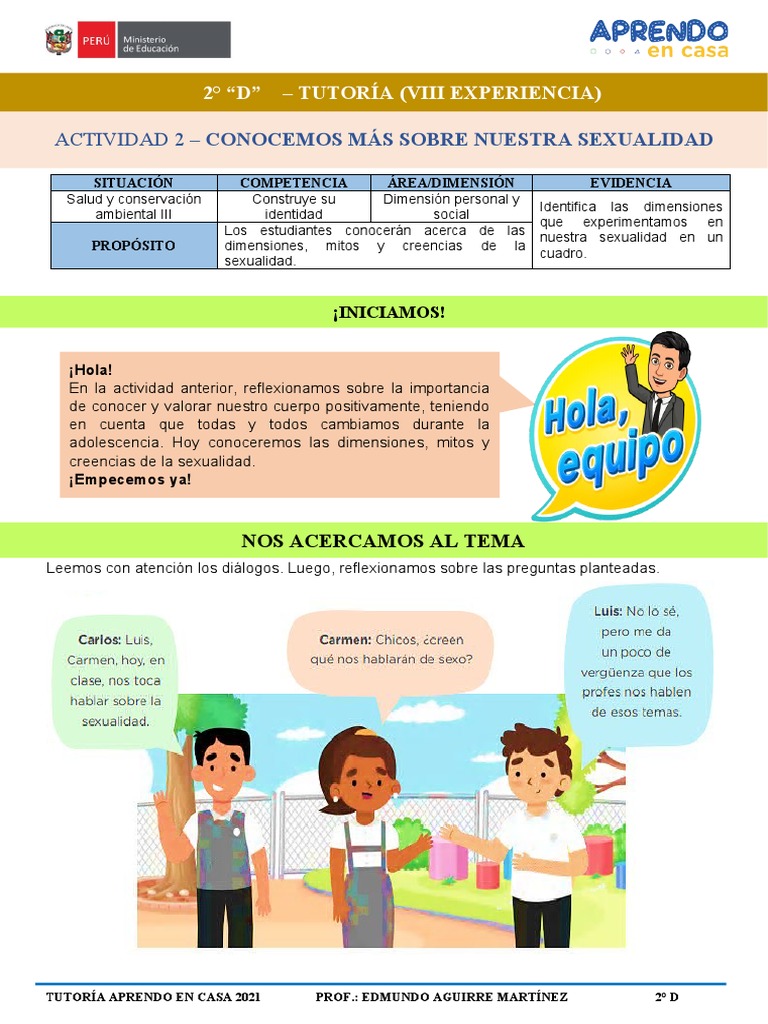 PERÚ Ministerio de Educación

APRENDO en casa

2° "D" – TUTORÍA (VIII EXPERIENCIA)

ACTIVIDAD 2 – CONOCEMOS MÁS SOBRE NUESTRA SEXUALIDAD

| SITUACIÓN | COMPETENCIA | ÁREA/DIMENSIÓN | EVIDENCIA |
|---|---|---|---|
| Salud y conservación ambiental III | Construye su identidad | Dimensión personal y social | Identifica las dimensiones que experimentamos en nuestra sexualidad en un cuadro. |
| PROPÓSITO | Los estudiantes conocerán acerca de las dimensiones, mitos y creencias de la sexualidad. | | |

¡INICIAMOS!

¡Hola!
En la actividad anterior, reflexionamos sobre la importancia de conocer y valorar nuestro cuerpo positivamente, teniendo en cuenta que todas y todos cambiamos durante la adolescencia. Hoy conoceremos las dimensiones, mitos y creencias de la sexualidad.
¡Empecemos ya!

Hola, equipo

NOS ACERCAMOS AL TEMA

Leemos con atención los diálogos. Luego, reflexionamos sobre las preguntas planteadas.

Carlos: Luis, Carmen, hoy, en clase, nos toca hablar sobre la sexualidad.

Carmen: Chicos, ¿creen qué nos hablarán de sexo?

Luis: No lo sé, pero me da un poco de vergüenza que los profes nos hablen de esos temas.

TUTORÍA APRENDO EN CASA 2021 PROF.: EDMUNDO AGUIRRE MARTÍNEZ 2º D